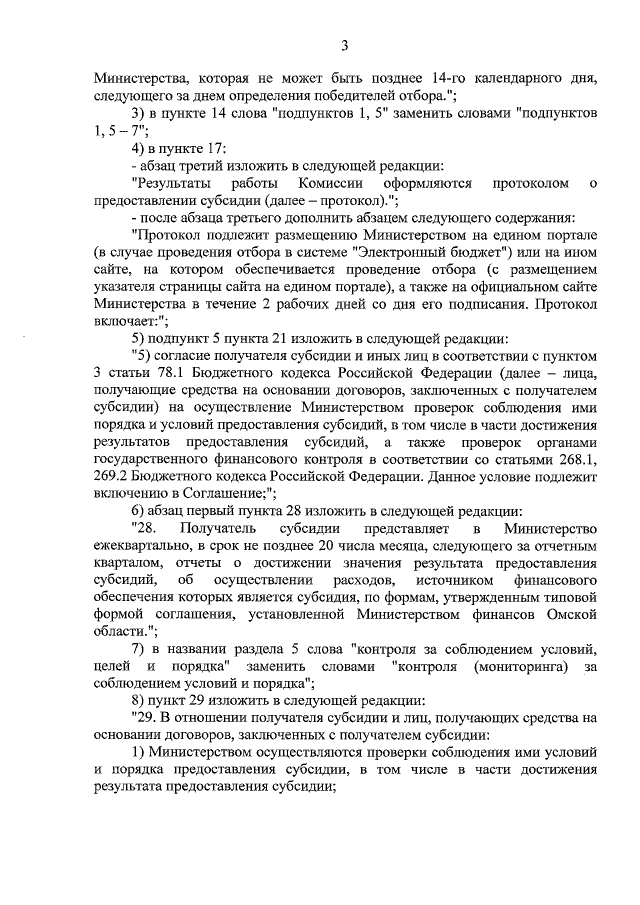 3

Министерства, которая не может быть позднее 14-го календарного дня, следующего за днем определения победителей отбора.";

3) в пункте 14 слова "подпунктов 1, 5" заменить словами "подпунктов 1, 5 – 7";

4) в пункте 17:

- абзац третий изложить в следующей редакции:

"Результаты работы Комиссии оформляются протоколом о предоставлении субсидии (далее – протокол).";

- после абзаца третьего дополнить абзацем следующего содержания:

"Протокол подлежит размещению Министерством на едином портале (в случае проведения отбора в системе "Электронный бюджет") или на ином сайте, на котором обеспечивается проведение отбора (с размещением указателя страницы сайта на едином портале), а также на официальном сайте Министерства в течение 2 рабочих дней со дня его подписания. Протокол включает:";

5) подпункт 5 пункта 21 изложить в следующей редакции:

"5) согласие получателя субсидии и иных лиц в соответствии с пунктом 3 статьи 78.1 Бюджетного кодекса Российской Федерации (далее – лица, получающие средства на основании договоров, заключенных с получателем субсидии) на осуществление Министерством проверок соблюдения ими порядка и условий предоставления субсидий, в том числе в части достижения результатов предоставления субсидий, а также проверок органами государственного финансового контроля в соответствии со статьями 268.1, 269.2 Бюджетного кодекса Российской Федерации. Данное условие подлежит включению в Соглашение;";

6) абзац первый пункта 28 изложить в следующей редакции:

"28. Получатель субсидии представляет в Министерство ежеквартально, в срок не позднее 20 числа месяца, следующего за отчетным кварталом, отчеты о достижении значения результата предоставления субсидий, об осуществлении расходов, источником финансового обеспечения которых является субсидия, по формам, утвержденным типовой формой соглашения, установленной Министерством финансов Омской области.";

7) в названии раздела 5 слова "контроля за соблюдением условий, целей и порядка" заменить словами "контроля (мониторинга) за соблюдением условий и порядка";

8) пункт 29 изложить в следующей редакции:

"29. В отношении получателя субсидии и лиц, получающих средства на основании договоров, заключенных с получателем субсидии:

1) Министерством осуществляются проверки соблюдения ими условий и порядка предоставления субсидии, в том числе в части достижения результата предоставления субсидии;